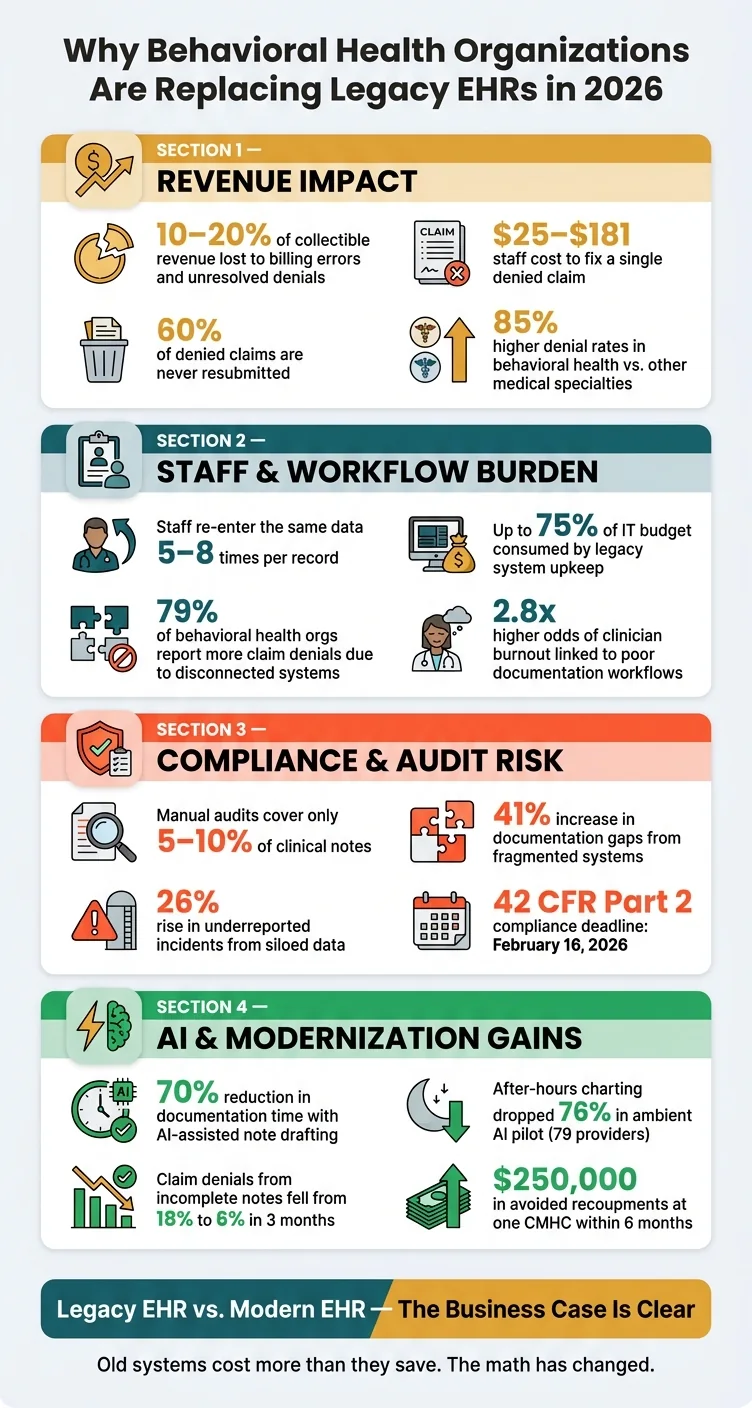 Why Behavioral Health Organizations Are Replacing Legacy EHRs in 2026

SECTION 1 —
REVENUE IMPACT

10–20% of collectible revenue lost to billing errors and unresolved denials

CLAIM
$25–$181 staff cost to fix a single denied claim

60% of denied claims are never resubmitted

85% higher denial rates in behavioral health vs. other medical specialties

SECTION 2 —
STAFF & WORKFLOW BURDEN

Staff re-enter the same data 5–8 times per record

Up to 75% of IT budget consumed by legacy system upkeep

79% of behavioral health orgs report more claim denials due to disconnected systems

2.8x higher odds of clinician burnout linked to poor documentation workflows

SECTION 3 —
COMPLIANCE & AUDIT RISK

Manual audits cover only 5–10% of clinical notes

41% increase in documentation gaps from fragmented systems

26% rise in underreported incidents from siloed data

42 CFR Part 2 compliance deadline: February 16, 2026

SECTION 4 —
AI & MODERNIZATION GAINS

AI
70% reduction in documentation time with AI-assisted note drafting

After-hours charting dropped 76% in ambient AI pilot (79 providers)

Claim denials from incomplete notes fell from 18% to 6% in 3 months

$250,000 in avoided recoupments at one CMHC within 6 months

Legacy EHR vs. Modern EHR — The Business Case Is Clear

Old systems cost more than they save. The math has changed.